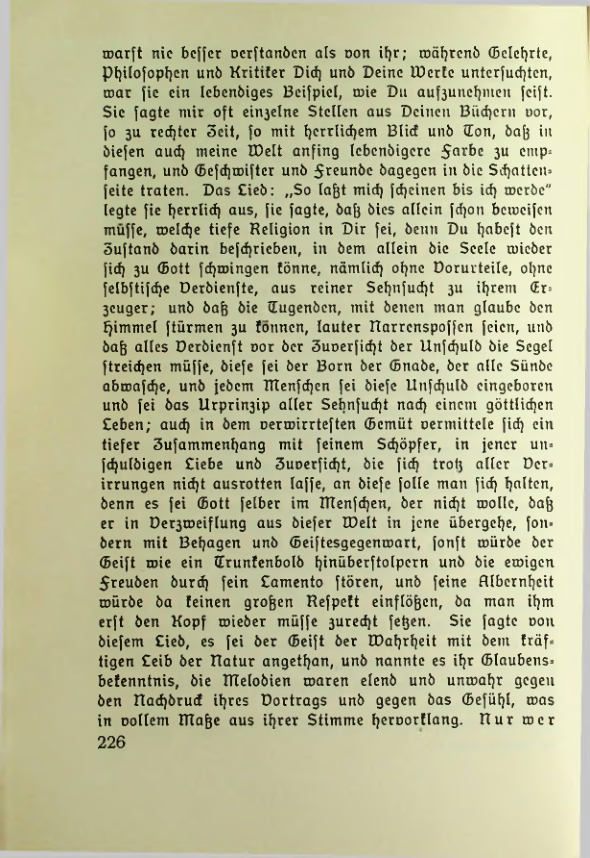 warst nie besser verstanden als von ihr; während Gelehrte, Philosophen und Kritiker Dich und Deine Werke untersuchten, war sie ein lebendiges Beispiel, wie Du aufzunehmen seist. Sie sagte mir oft einzelne Stellen aus Deinen Büchern vor, so zu rechter Zeit, so mit herrlichem Blick und Ton, daß in diesen auch meine Welt anfing lebendigere Farbe zu empfangen, und Geschwister und Freunde dagegen in die Schattenseite traten. Das Lied: „So laßt mich scheinen bis ich werde" legte sie herrlich aus, sie sagte, daß dies allein schon beweisen müsse, welche tiefe Religion in Dir sei, denn Du habest den Zustand darin beschrieben, in dem allein die Seele wieder sich zu Gott schwingen könne, nämlich ohne Vorurteile, ohne selbstische Verdienste, aus reiner Sehnsucht zu ihrem Erzeuger; und daß die Tugenden, mit denen man glaube den Himmel stürmen zu können, lauter Narrenspossen seien, und daß alles Verdienst vor der Zuversicht der Unschuld die Segel streichen müsse, diese sei der Born der Gnade, der alle Sünde abwasche, und jedem Menschen sei diese Unschuld eingeboren und sei das Urprinzip aller Sehnsucht nach einem göttlichen Leben; auch in dem verwirrtesten Gemüt vermittele sich ein tiefer Zusammenhang mit seinem Schöpfer, in jener unschuldigen Liebe und Zuversicht, die sich trotz aller Verirrungen nicht ausrotten lasse, an diese solle man sich halten, denn es sei Gott selber im Menschen, der nicht wolle, daß er in Verzweiflung aus dieser Welt in jene übergehe, sondern mit Behagen und Geistesgegenwart, sonst würde der Geist wie ein Trunkenbold hinüberstolpern und die ewigen Freuden durch sein Lamento stören, und seine Albernheit würde da keinen großen Respekt einflößen, da man ihm erst den Kopf wieder müsse zurecht setzen. Sie sagte von diesem Lied, es sei der Geist der Wahrheit mit dem kräftigen Leib der Natur angethan, und nannte es ihr Glaubensbekenntnis, die Melodien waren elend und unwahr gegen den Nachdruck ihres Vortrags und gegen das Gefühl, was in vollem Maße aus ihrer Stimme hervorklang. Nur wer

226